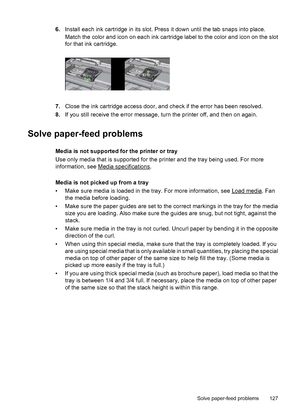 6. Install each ink cartridge in its slot. Press it down until the tab snaps into place. Match the color and icon on each ink cartridge label to the color and icon on the slot for that ink cartridge.

7. Close the ink cartridge access door, and check if the error has been resolved.
8. If you still receive the error message, turn the printer off, and then on again.

Solve paper-feed problems

Media is not supported for the printer or tray
Use only media that is supported for the printer and the tray being used. For more information, see Media specifications.

Media is not picked up from a tray
• Make sure media is loaded in the tray. For more information, see Load media. Fan the media before loading.
• Make sure the paper guides are set to the correct markings in the tray for the media size you are loading. Also make sure the guides are snug, but not tight, against the stack.
• Make sure media in the tray is not curled. Uncurl paper by bending it in the opposite direction of the curl.
• When using thin special media, make sure that the tray is completely loaded. If you are using special media that is only available in small quantities, try placing the special media on top of other paper of the same size to help fill the tray. (Some media is picked up more easily if the tray is full.)
• If you are using thick special media (such as brochure paper), load media so that the tray is between 1/4 and 3/4 full. If necessary, place the media on top of other paper of the same size so that the stack height is within this range.

Solve paper-feed problems 127